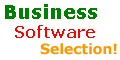 Business
Software
Selection!